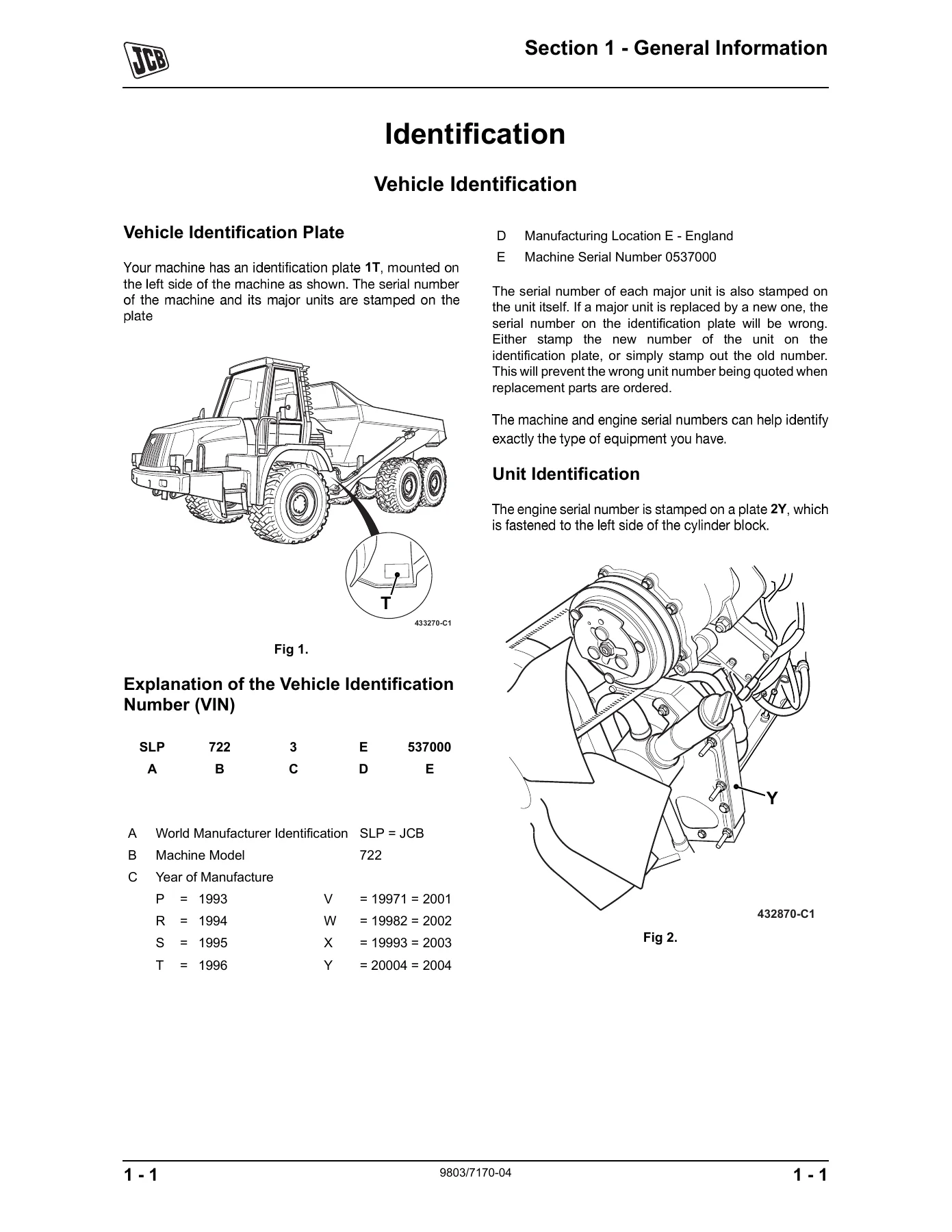 JCB

Section 1 - General Information

Identification

Vehicle Identification

Vehicle Identification Plate

Your machine has an identification plate 1T, mounted on the left side of the machine as shown. The serial number of the machine and its major units are stamped on the plate

T

433270-C1

Fig 1.

Explanation of the Vehicle Identification Number (VIN)

| SLP | 722 | 3 | E | 537000 |
|---|---|---|---|---|
| A | B | C | D | E |

A World Manufacturer Identification SLP = JCB
B Machine Model 722
C Year of Manufacture
P = 1993 V = 19971 = 2001
R = 1994 W = 19982 = 2002
S = 1995 X = 19993 = 2003
T = 1996 Y = 20004 = 2004

D Manufacturing Location E - England
E Machine Serial Number 0537000

The serial number of each major unit is also stamped on the unit itself. If a major unit is replaced by a new one, the serial number on the identification plate will be wrong. Either stamp the new number of the unit on the identification plate, or simply stamp out the old number. This will prevent the wrong unit number being quoted when replacement parts are ordered.

The machine and engine serial numbers can help identify exactly the type of equipment you have.

Unit Identification

The engine serial number is stamped on a plate 2Y, which is fastened to the left side of the cylinder block.

Y

432870-C1

Fig 2.

1 - 1 9803/7170-04 1 - 1